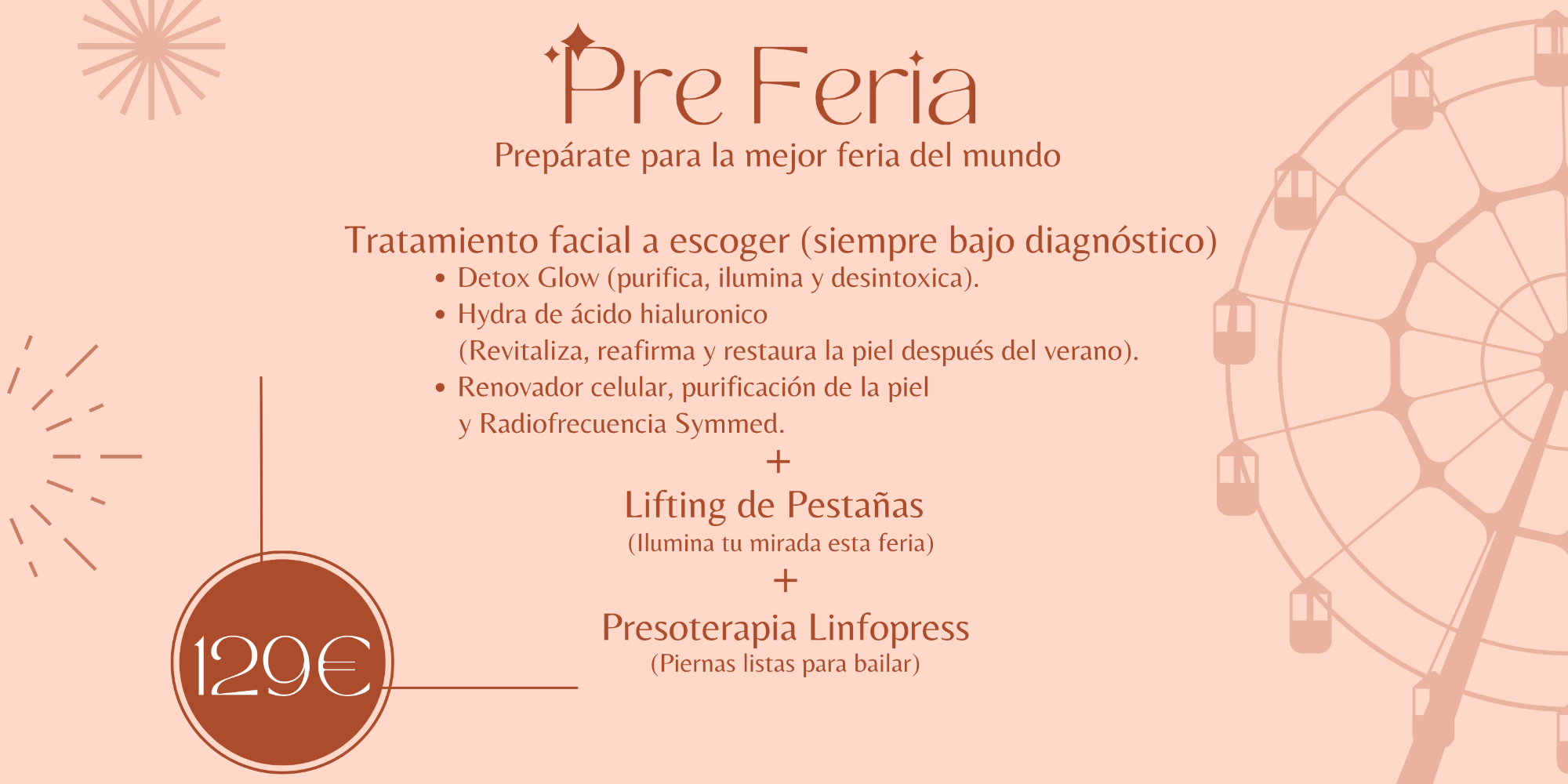 Pre Feria
Prepárate para la mejor feria del mundo

Tratamiento facial a escoger (siempre bajo diagnóstico)
• Detox Glow (purifica, ilumina y desintoxica).
• Hydra de ácido hialuronico (Revitaliza, reafirma y restaura la piel después del verano).
• Renovador celular, purificación de la piel y Radiofrecuencia Symmed.
+
Lifting de Pestañas
(Ilumina tu mirada esta feria)
+
Presoterapia Linfopress
(Piernas listas para bailar)

129€